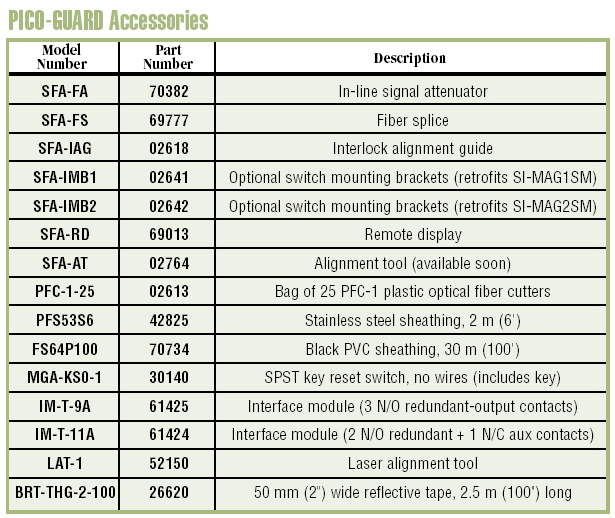 PICO-GUARD Accessories

| Model Number | Part Number | Description |
|---|---|---|
| SFA-FA | 70382 | In-line signal attenuator |
| SFA-FS | 69777 | Fiber splice |
| SFA-IAG | 02618 | Interlock alignment guide |
| SFA-IMB1 | 02641 | Optional switch mounting brackets (retrofits SI-MAG1SM) |
| SFA-IMB2 | 02642 | Optional switch mounting brackets (retrofits SI-MAG2SM) |
| SFA-RD | 69013 | Remote display |
| SFA-AT | 02764 | Alignment tool (available soon) |
| PFC-1-25 | 02613 | Bag of 25 PFC-1 plastic optical fiber cutters |
| PFS53S6 | 42825 | Stainless steel sheathing, 2 m (6') |
| FS64P100 | 70734 | Black PVC sheathing, 30 m (100') |
| MGA-KS0-1 | 30140 | SPST key reset switch, no wires (includes key) |
| IM-T-9A | 61425 | Interface module (3 N/O redundant-output contacts) |
| IM-T-11A | 61424 | Interface module (2 N/O redundant + 1 N/C aux contacts) |
| LAT-1 | 52150 | Laser alignment tool |
| BRT-THG-2-100 | 26620 | 50 mm (2") wide reflective tape, 2.5 m (100') long |